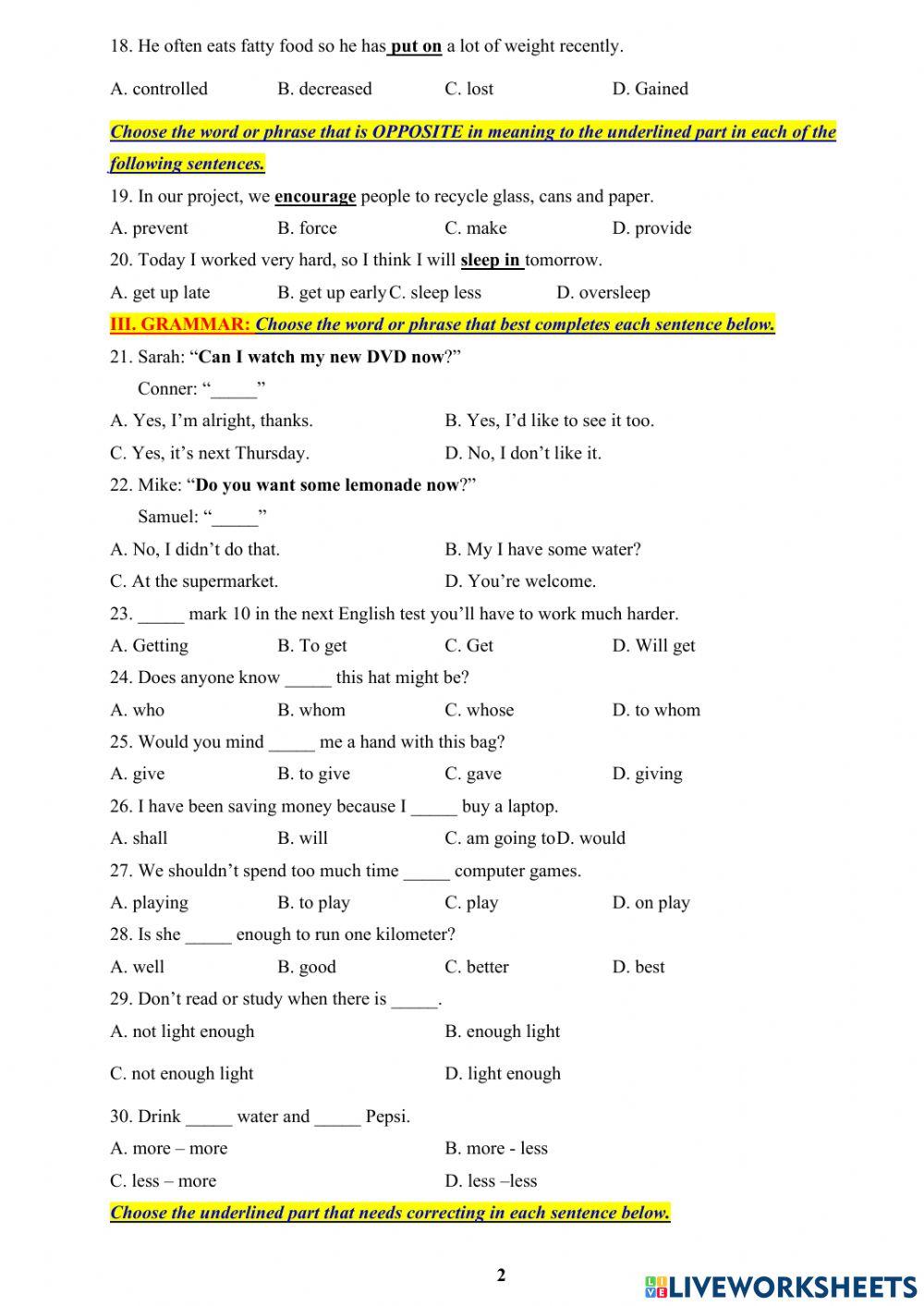 18. He often eats fatty food so he has put on a lot of weight recently.

A. controlled B. decreased C. lost D. Gained

Choose the word or phrase that is OPPOSITE in meaning to the underlined part in each of the following sentences.

19. In our project, we encourage people to recycle glass, cans and paper.

A. prevent B. force C. make D. provide

20. Today I worked very hard, so I think I will sleep in tomorrow.

A. get up late B. get up early C. sleep less D. oversleep

III. GRAMMAR: Choose the word or phrase that best completes each sentence below.

21. Sarah: “Can I watch my new DVD now?”

Conner: “_____”

A. Yes, I’m alright, thanks. B. Yes, I’d like to see it too.

C. Yes, it’s next Thursday. D. No, I don’t like it.

22. Mike: “Do you want some lemonade now?”

Samuel: “_____”

A. No, I didn’t do that. B. My I have some water?

C. At the supermarket. D. You’re welcome.

23. _____ mark 10 in the next English test you’ll have to work much harder.

A. Getting B. To get C. Get D. Will get

24. Does anyone know _____ this hat might be?

A. who B. whom C. whose D. to whom

25. Would you mind _____ me a hand with this bag?

A. give B. to give C. gave D. giving

26. I have been saving money because I _____ buy a laptop.

A. shall B. will C. am going to D. would

27. We shouldn’t spend too much time _____ computer games.

A. playing B. to play C. play D. on play

28. Is she _____ enough to run one kilometer?

A. well B. good C. better D. best

29. Don’t read or study when there is _____.

A. not light enough B. enough light

C. not enough light D. light enough

30. Drink _____ water and _____ Pepsi.

A. more – more B. more - less

C. less – more D. less –less

Choose the underlined part that needs correcting in each sentence below.

2

LIVEWORKSHEETS